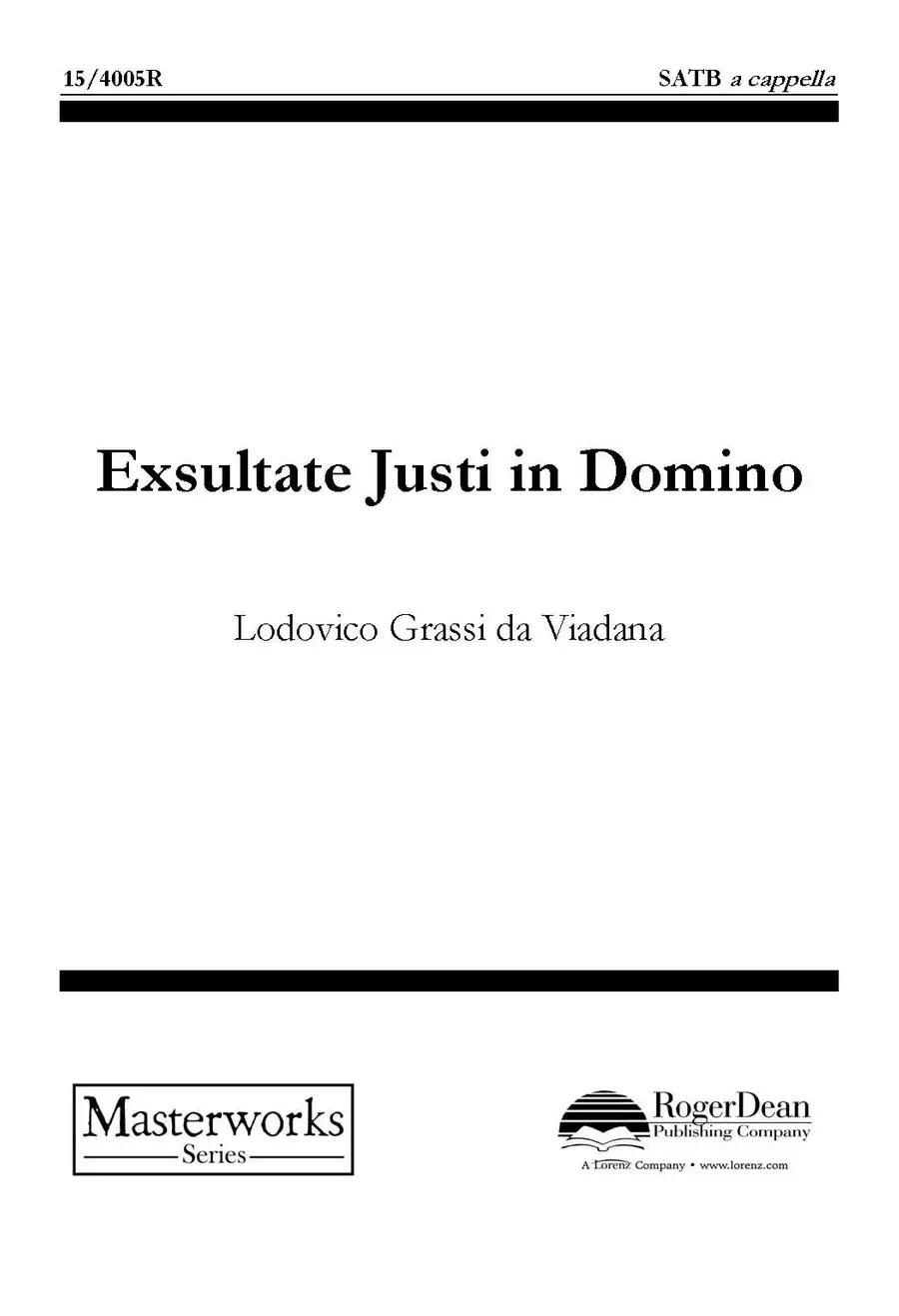 15/4005R

SATB a cappella

Exsultate Justi in Domino

Lodovico Grassi da Viadana

Masterworks
Series

RogerDean
Publishing Company

A Lorenz Company • www.lorenz.com